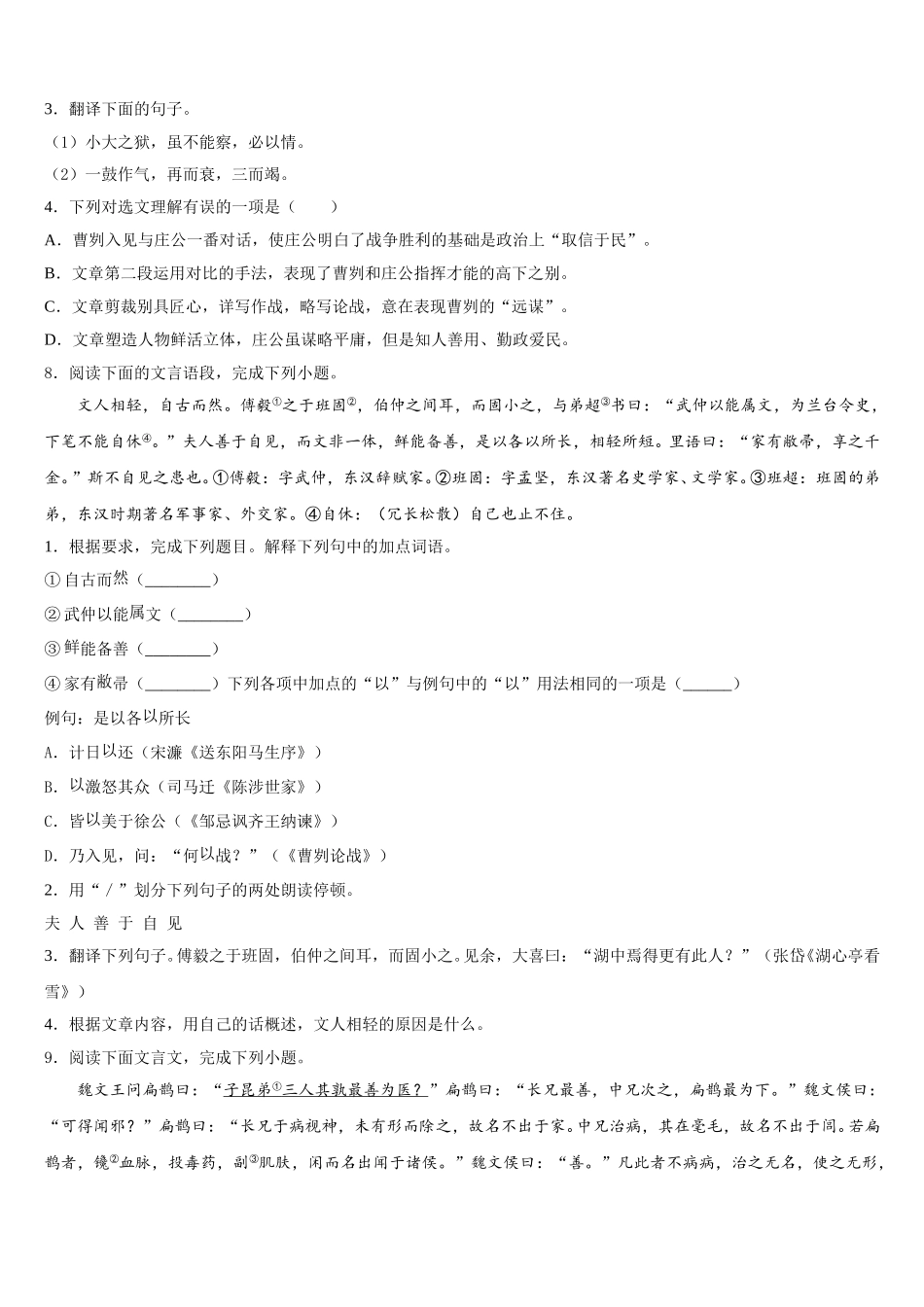 3．翻译下面的句子。

（1）小大之狱，虽不能察，必以情。

（2）一鼓作气，再而衰，三而竭。

4．下列对选文理解有误的一项是（　　）

A．曹刿入见与庄公一番对话，使庄公明白了战争胜利的基础是政治上“取信于民”。

B．文章第二段运用对比的手法，表现了曹刿和庄公指挥才能的高下之别。

C．文章剪裁别具匠心，详写作战，略写论战，意在表现曹刿的“远谋”。

D．文章塑造人物鲜活立体，庄公虽谋略平庸，但是知人善用、勤政爱民。

8．阅读下面的文言语段，完成下列小题。

文人相轻，自古而然。傅毅①之于班固②，伯仲之间耳，而固小之，与弟超③书曰：“武仲以能属文，为兰台令史，下笔不能自休④。”夫人善于自见，而文非一体，鲜能备善，是以各以所长，相轻所短。里语曰：“家有敝帚，享之千金。”斯不自见之患也。①傅毅：字武仲，东汉辞赋家。②班固：字孟坚，东汉著名史学家、文学家。③班超：班固的弟弟，东汉时期著名军事家、外交家。④自休：（冗长松散）自己也止不住。

1．根据要求，完成下列题目。解释下列句中的加点词语。

①自古而然（________）

②武仲以能属文（________）

③鲜能备善（________）

④家有敝帚（________）下列各项中加点的“以”与例句中的“以”用法相同的一项是（______）

例句：是以各以所长

A．计日以还（宋濂《送东阳马生序》）

B．以激怒其众（司马迁《陈涉世家》）

C．皆以美于徐公（《邹忌讽齐王纳谏》）

D．乃入见，问：“何以战？”（《曹刿论战》）

2．用“／”划分下列句子的两处朗读停顿。

夫 人 善 于 自 见

3．翻译下列句子。傅毅之于班固，伯仲之间耳，而固小之。见余，大喜曰：“湖中焉得更有此人？”（张岱《湖心亭看雪》）

4．根据文章内容，用自己的话概述，文人相轻的原因是什么。

9．阅读下面文言文，完成下列小题。

魏文王问扁鹊曰：“子昆弟①三人其孰最善为医？”扁鹊曰：“长兄最善，中兄次之，扁鹊最为下。”魏文侯曰：“可得闻邪？”扁鹊曰：“长兄于病视神，未有形而除之，故名不出于家。中兄治病，其在毫毛，故名不出于闾。若扁鹊者，镵②血脉，投毒药，副③肌肤，闲而名出闻于诸侯。”魏文侯曰：“善。”凡此者不病病，治之无名，使之无形，